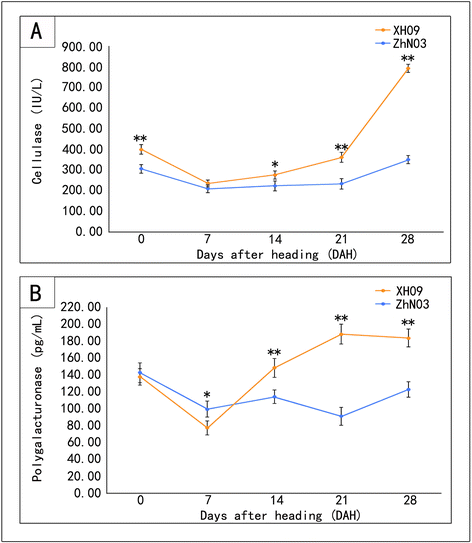 A

XH09
ZhN03

Cellulase (IU/L)

900.00
800.00
700.00
600.00
500.00
400.00
300.00
200.00
100.00
0.00

**
*
**
**

0
7
14
21
28

Days after heading (DAH)

B

XH09
ZhN03

Polygalacturonase (pg/mL)

220.00
200.00
180.00
160.00
140.00
120.00
100.00
80.00
60.00
40.00
20.00
0.00

*
**
**
**

0
7
14
21
28

Days after heading (DAH)